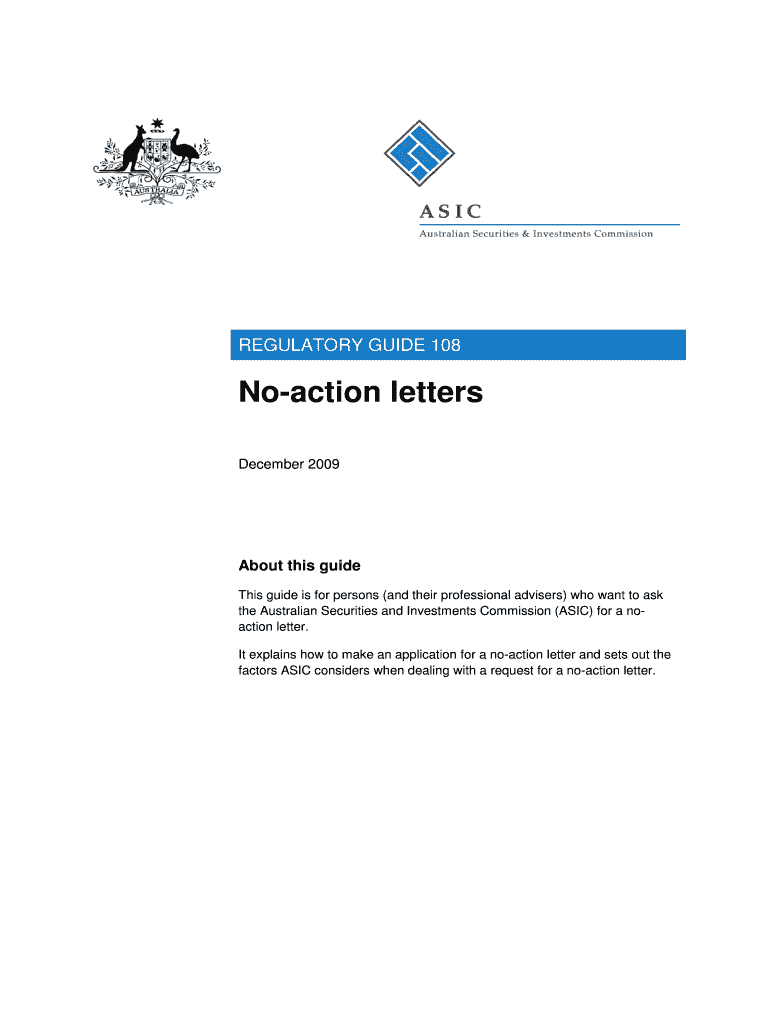 AUSTRALIA

ASIC

Australian Securities & Investments Commission

REGULATORY GUIDE 108

No-action letters

December 2009

About this guide

This guide is for persons (and their professional advisers) who want to ask the Australian Securities and Investments Commission (ASIC) for a no-action letter.

It explains how to make an application for a no-action letter and sets out the factors ASIC considers when dealing with a request for a no-action letter.